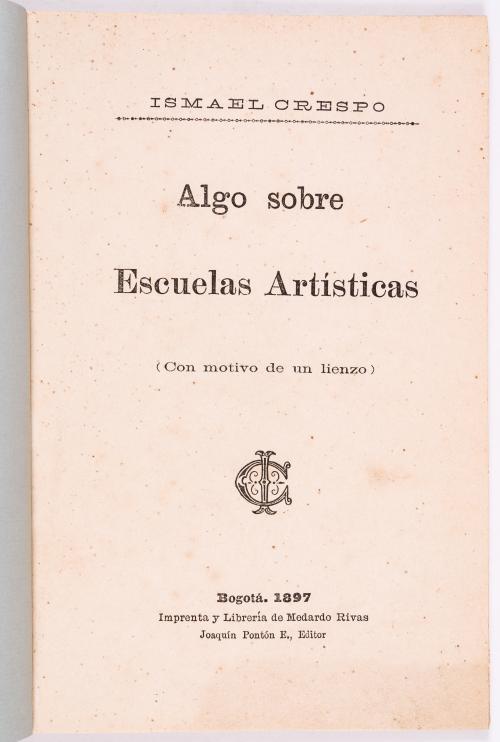 ISMAEL CRESPO

Algo sobre

Escuelas Artísticas

(Con motivo de un lienzo)

Bogotá. 1897
Imprenta y Librería de Medardo Rivas
Joaquín Pontón E., Editor